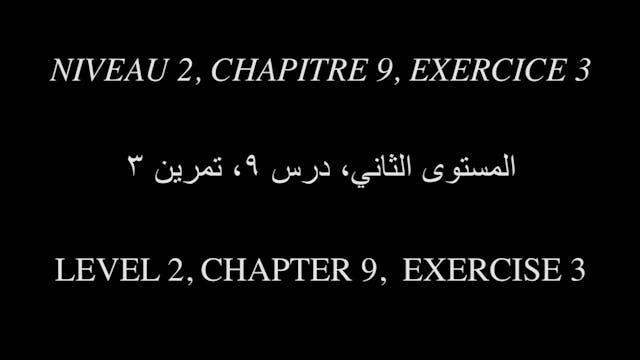 NIVEAU 2, CHAPITRE 9, EXERCICE 3

المستوى الثاني، درس ٩، تمرين ٣

LEVEL 2, CHAPTER 9, EXERCISE 3